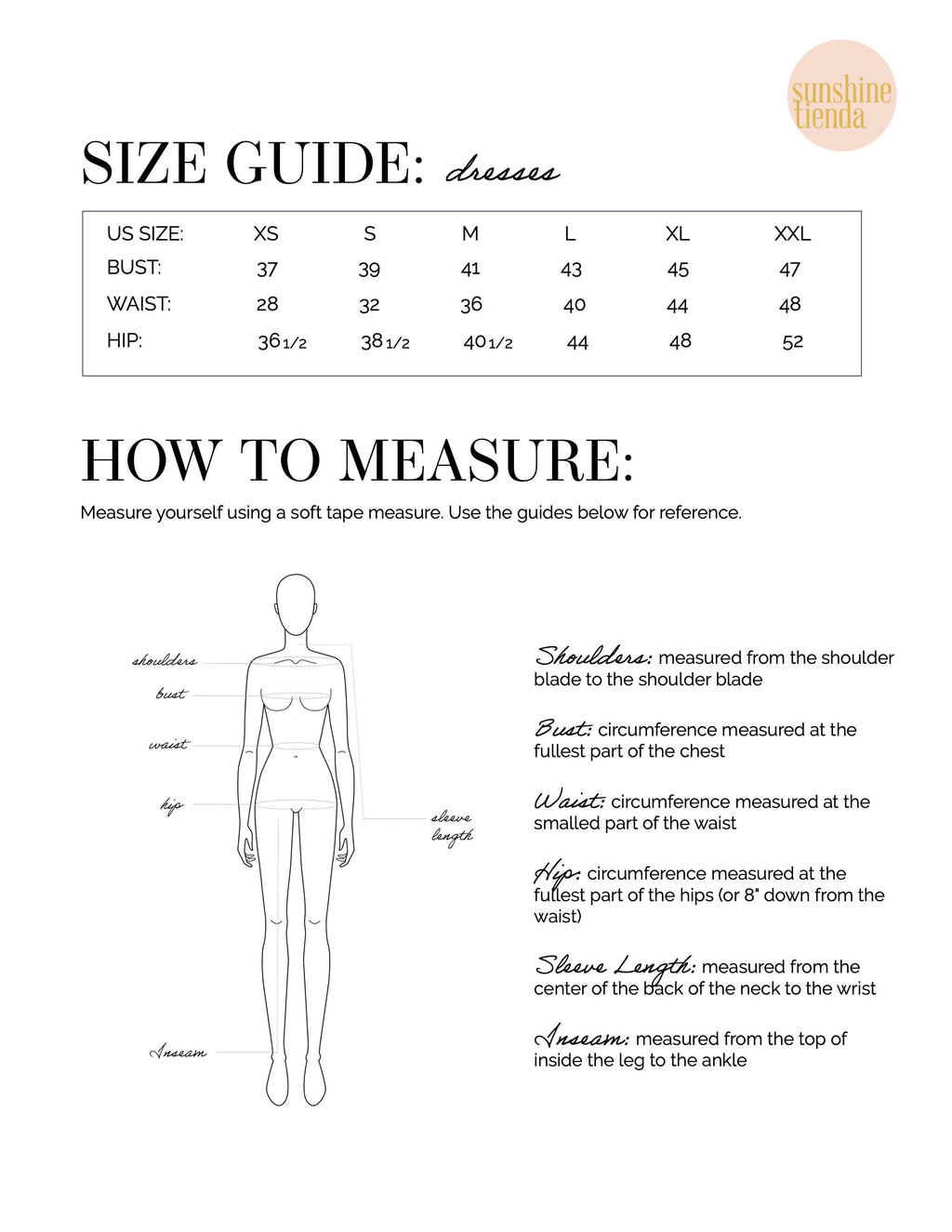 sunshine tienda

SIZE GUIDE: dresses

| US SIZE: | XS | S | M | L | XL | XXL |
|---|---|---|---|---|---|---|
| BUST: | 37 | 39 | 41 | 43 | 45 | 47 |
| WAIST: | 28 | 32 | 36 | 40 | 44 | 48 |
| HIP: | 36 1/2 | 38 1/2 | 40 1/2 | 44 | 48 | 52 |

HOW TO MEASURE:

Measure yourself using a soft tape measure. Use the guides below for reference.

shoulders
bust
waist
hip
sleeve length
Inseam

Shoulders: measured from the shoulder blade to the shoulder blade

Bust: circumference measured at the fullest part of the chest

Waist: circumference measured at the smalled part of the waist

Hip: circumference measured at the fullest part of the hips (or 8" down from the waist)

Sleeve Length: measured from the center of the back of the neck to the wrist

Inseam: measured from the top of inside the leg to the ankle